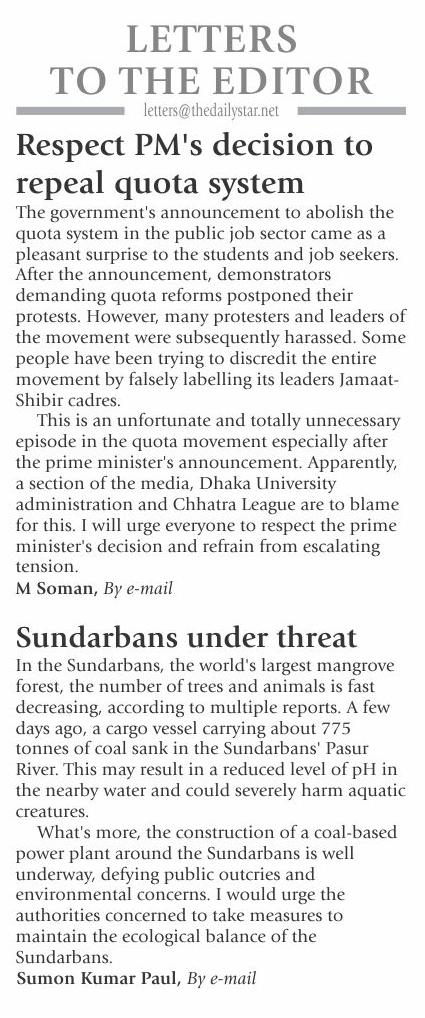 LETTERS TO THE EDITOR

letters@thedailystar.net

Respect PM's decision to repeal quota system

The government's announcement to abolish the quota system in the public job sector came as a pleasant surprise to the students and job seekers. After the announcement, demonstrators demanding quota reforms postponed their protests. However, many protesters and leaders of the movement were subsequently harassed. Some people have been trying to discredit the entire movement by falsely labelling its leaders Jamaat-Shibir cadres.

This is an unfortunate and totally unnecessary episode in the quota movement especially after the prime minister's announcement. Apparently, a section of the media, Dhaka University administration and Chhatra League are to blame for this. I will urge everyone to respect the prime minister's decision and refrain from escalating tension.

M Soman, By e-mail

Sundarbans under threat

In the Sundarbans, the world's largest mangrove forest, the number of trees and animals is fast decreasing, according to multiple reports. A few days ago, a cargo vessel carrying about 775 tonnes of coal sank in the Sundarbans' Pasur River. This may result in a reduced level of pH in the nearby water and could severely harm aquatic creatures.

What's more, the construction of a coal-based power plant around the Sundarbans is well underway, defying public outcries and environmental concerns. I would urge the authorities concerned to take measures to maintain the ecological balance of the Sundarbans.

Sumon Kumar Paul, By e-mail